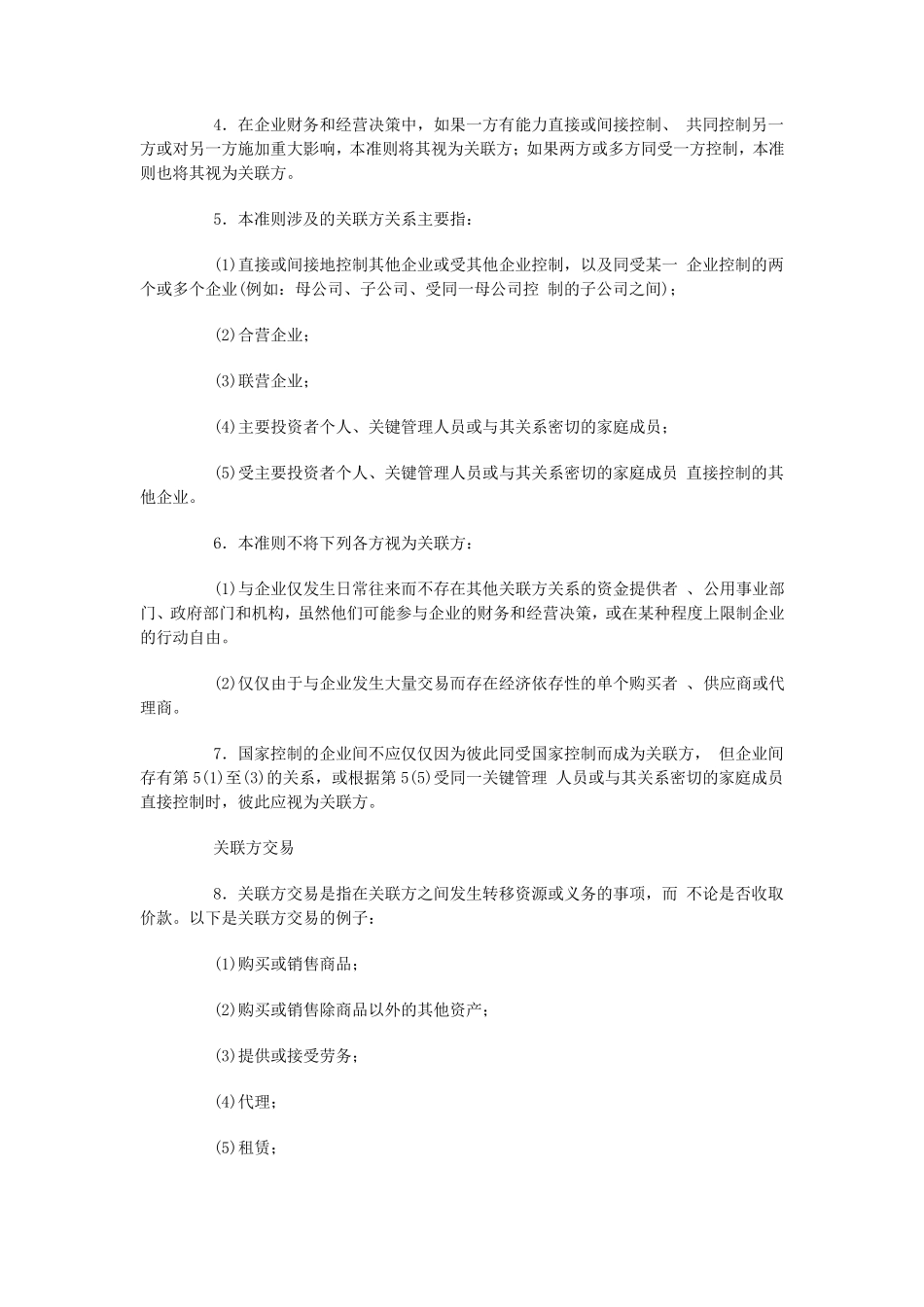 4．在企业财务和经营决策中，如果一方有能力直接或间接控制、 共同控制另一方或对另一方施加重大影响，本准则将其视为关联方；如果两方或多方同受一方控制，本准则也将其视为关联方。

5．本准则涉及的关联方关系主要指：

⑴直接或间接地控制其他企业或受其他企业控制，以及同受某一 企业控制的两个或多个企业(例如：母公司、子公司、受同一母公司控 制的子公司之间)；

⑵合营企业；

⑶联营企业；

⑷主要投资者个人、关键管理人员或与其关系密切的家庭成员；

⑸受主要投资者个人、关键管理人员或与其关系密切的家庭成员 直接控制的其他企业。

6．本准则不将下列各方视为关联方：

⑴与企业仅发生日常往来而不存在其他关联方关系的资金提供者 、公用事业部门、政府部门和机构，虽然他们可能参与企业的财务和经营决策，或在某种程度上限制企业的行动自由。

⑵仅仅由于与企业发生大量交易而存在经济依存性的单个购买者 、供应商或代理商。

7．国家控制的企业间不应仅仅因为彼此同受国家控制而成为关联方， 但企业间存有第5⑴至⑶的关系，或根据第5⑸受同一关键管理 人员或与其关系密切的家庭成员直接控制时，彼此应视为关联方。

关联方交易

8．关联方交易是指在关联方之间发生转移资源或义务的事项，而 不论是否收取价款。以下是关联方交易的例子：

⑴购买或销售商品；

⑵购买或销售除商品以外的其他资产；

⑶提供或接受劳务；

⑷代理；

⑸租赁；